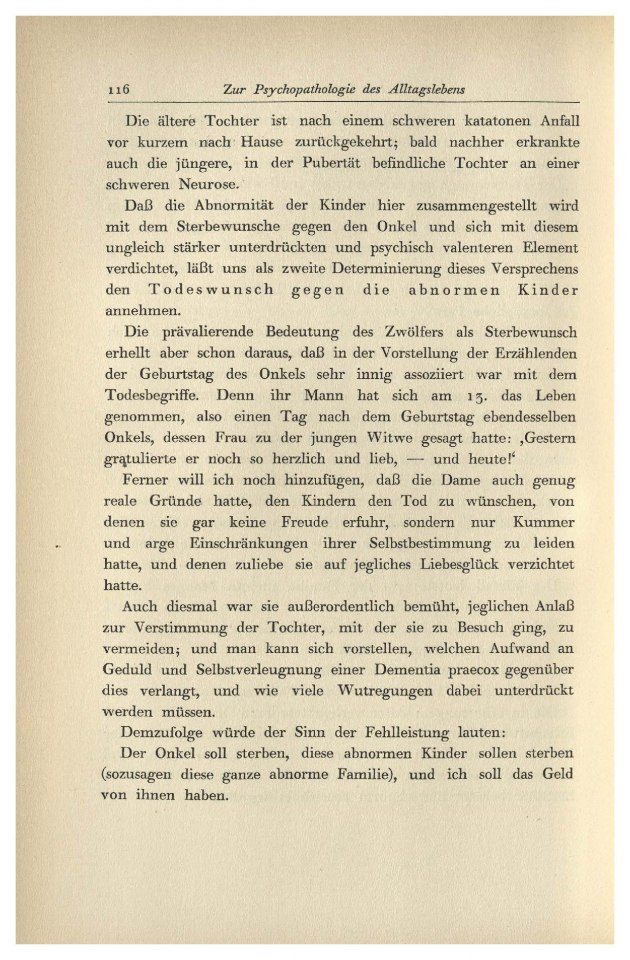 116 Zur Psychopathologie des Alltagslebens

Die ältere Tochter ist nach einem schweren katatonen Anfall vor kurzem nach Hause zurückgekehrt; bald nachher erkrankte auch die jüngere, in der Pubertät befindliche Tochter an einer schweren Neurose.

Daß die Abnormität der Kinder hier zusammengestellt wird mit dem Sterbewunsche gegen den Onkel und sich mit diesem ungleich stärker unterdrückten und psychisch valenteren Element verdichtet, läßt uns als zweite Determinierung dieses Versprechens den Todeswunsch gegen die abnormen Kinder annehmen.

Die prävalierende Bedeutung des Zwölfers als Sterbewunsch erhellt aber schon daraus, daß in der Vorstellung der Erzählenden der Geburtstag des Onkels sehr innig assoziiert war mit dem Todesbegriffe. Denn ihr Mann hat sich am 13. das Leben genommen, also einen Tag nach dem Geburtstag ebendesselben Onkels, dessen Frau zu der jungen Witwe gesagt hatte: ‚Gestern gratulierte er noch so herzlich und lieb, — und heute!‘

Ferner will ich noch hinzufügen, daß die Dame auch genug reale Gründe hatte, den Kindern den Tod zu wünschen, von denen sie gar keine Freude erfuhr, sondern nur Kummer und arge Einschränkungen ihrer Selbstbestimmung zu leiden hatte, und denen zuliebe sie auf jegliches Liebesglück verzichtet hatte.

Auch diesmal war sie außerordentlich bemüht, jeglichen Anlaß zur Verstimmung der Tochter, mit der sie zu Besuch ging, zu vermeiden; und man kann sich vorstellen, welchen Aufwand an Geduld und Selbstverleugnung einer Dementia praecox gegenüber dies verlangt, und wie viele Wutregungen dabei unterdrückt werden müssen.

Demzufolge würde der Sinn der Fehlleistung lauten:

Der Onkel soll sterben, diese abnormen Kinder sollen sterben (sozusagen diese ganze abnorme Familie), und ich soll das Geld von ihnen haben.